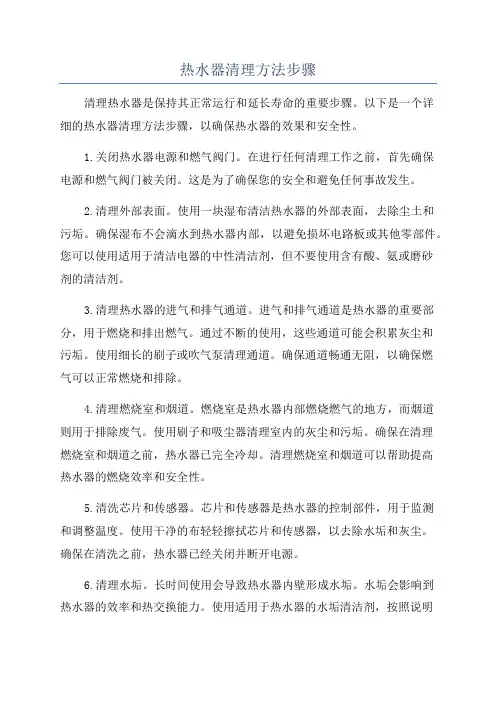 热水器清理方法步骤

清理热水器是保持其正常运行和延长寿命的重要步骤。以下是一个详细的热水器清理方法步骤，以确保热水器的效果和安全性。

1.关闭热水器电源和燃气阀门。在进行任何清理工作之前，首先确保电源和燃气阀门被关闭。这是为了确保您的安全和避免任何事故发生。

2.清理外部表面。使用一块湿布清洁热水器的外部表面，去除尘土和污垢。确保湿布不会滴水到热水器内部，以避免损坏电路板或其他零部件。您可以使用适用于清洁电器的中性清洁剂，但不要使用含有酸、氨或磨砂剂的清洁剂。

3.清理热水器的进气和排气通道。进气和排气通道是热水器的重要部分，用于燃烧和排出燃气。通过不断的使用，这些通道可能会积累灰尘和污垢。使用细长的刷子或吹气泵清理通道。确保通道畅通无阻，以确保燃气可以正常燃烧和排除。

4.清理燃烧室和烟道。燃烧室是热水器内部燃烧燃气的地方，而烟道则用于排除废气。使用刷子和吸尘器清理室内的灰尘和污垢。确保在清理燃烧室和烟道之前，热水器已完全冷却。清理燃烧室和烟道可以帮助提高热水器的燃烧效率和安全性。

5.清洗芯片和传感器。芯片和传感器是热水器的控制部件，用于监测和调整温度。使用干净的布轻轻擦拭芯片和传感器，以去除水垢和灰尘。确保在清洗之前，热水器已经关闭并断开电源。

6.清理水垢。长时间使用会导致热水器内壁形成水垢。水垢会影响到热水器的效率和热交换能力。使用适用于热水器的水垢清洁剂，按照说明